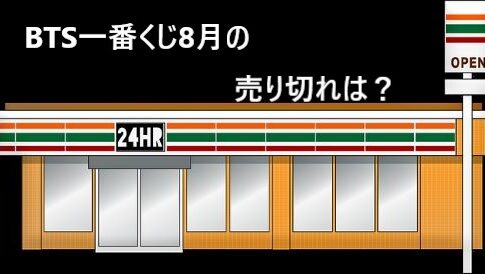 BTS一番くじ8月の
売り切れは？

OPEN

24HR